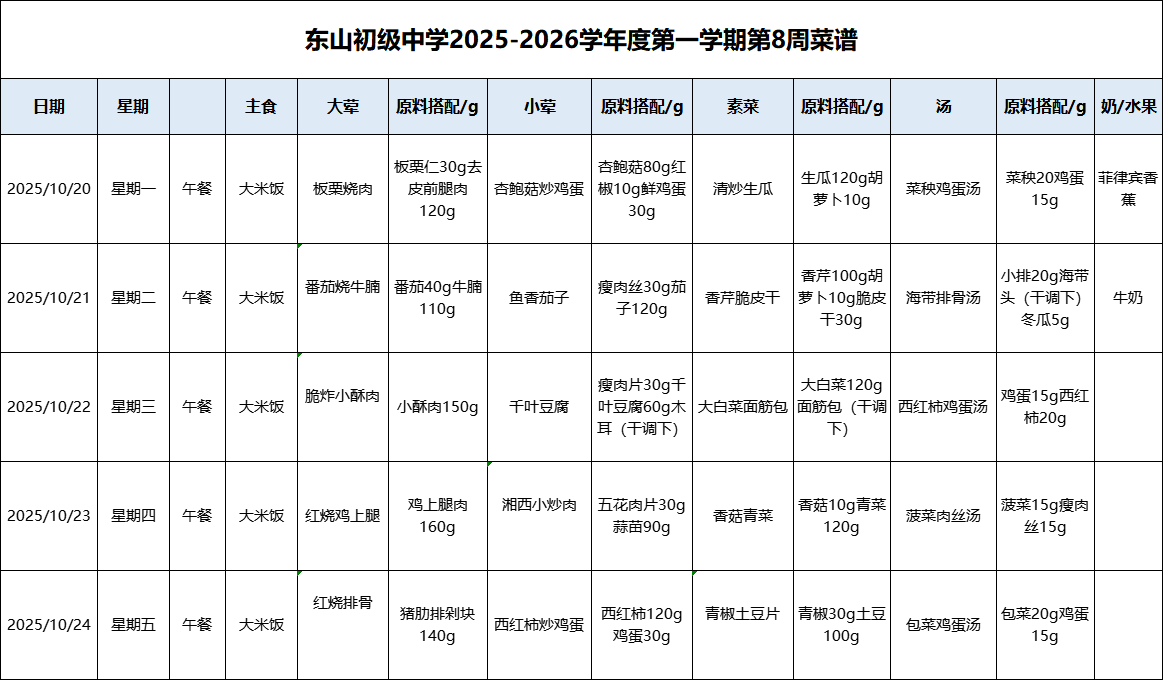 东山初级中学2025-2026学年度第一学期第8周菜谱

| 日期 | 星期 |  | 主食 | 大荤 | 原料搭配/g | 小荤 | 原料搭配/g | 素菜 | 原料搭配/g | 汤 | 原料搭配/g | 奶/水果 |
|---|---|---|---|---|---|---|---|---|---|---|---|---|
| 2025/10/20 | 星期一 | 午餐 | 大米饭 | 板栗烧肉 | 板栗仁30g去皮前腿肉120g | 杏鲍菇炒鸡蛋 | 杏鲍菇80g红椒10g鲜鸡蛋30g | 清炒生瓜 | 生瓜120g胡萝卜10g | 菜秧鸡蛋汤 | 菜秧20鸡蛋15g | 菲律宾香蕉 |
| 2025/10/21 | 星期二 | 午餐 | 大米饭 | 番茄烧牛腩 | 番茄40g牛腩110g | 鱼香茄子 | 瘦肉丝30g茄子120g | 香芹脆皮干 | 香芹100g胡萝卜10g脆皮干30g | 海带排骨汤 | 小排20g海带头（干调下）冬瓜5g | 牛奶 |
| 2025/10/22 | 星期三 | 午餐 | 大米饭 | 脆炸小酥肉 | 小酥肉150g | 千叶豆腐 | 瘦肉片30g千叶豆腐60g木耳（干调下） | 大白菜面筋包 | 大白菜120g面筋包（干调下） | 西红柿鸡蛋汤 | 鸡蛋15g西红柿20g |  |
| 2025/10/23 | 星期四 | 午餐 | 大米饭 | 红烧鸡上腿 | 鸡上腿肉160g | 湘西小炒肉 | 五花肉片30g蒜苗90g | 香菇青菜 | 香菇10g青菜120g | 菠菜肉丝汤 | 菠菜15g瘦肉丝15g |  |
| 2025/10/24 | 星期五 | 午餐 | 大米饭 | 红烧排骨 | 猪肋排剁块140g | 西红柿炒鸡蛋 | 西红柿120g鸡蛋30g | 青椒土豆片 | 青椒30g土豆100g | 包菜鸡蛋汤 | 包菜20g鸡蛋15g |  |